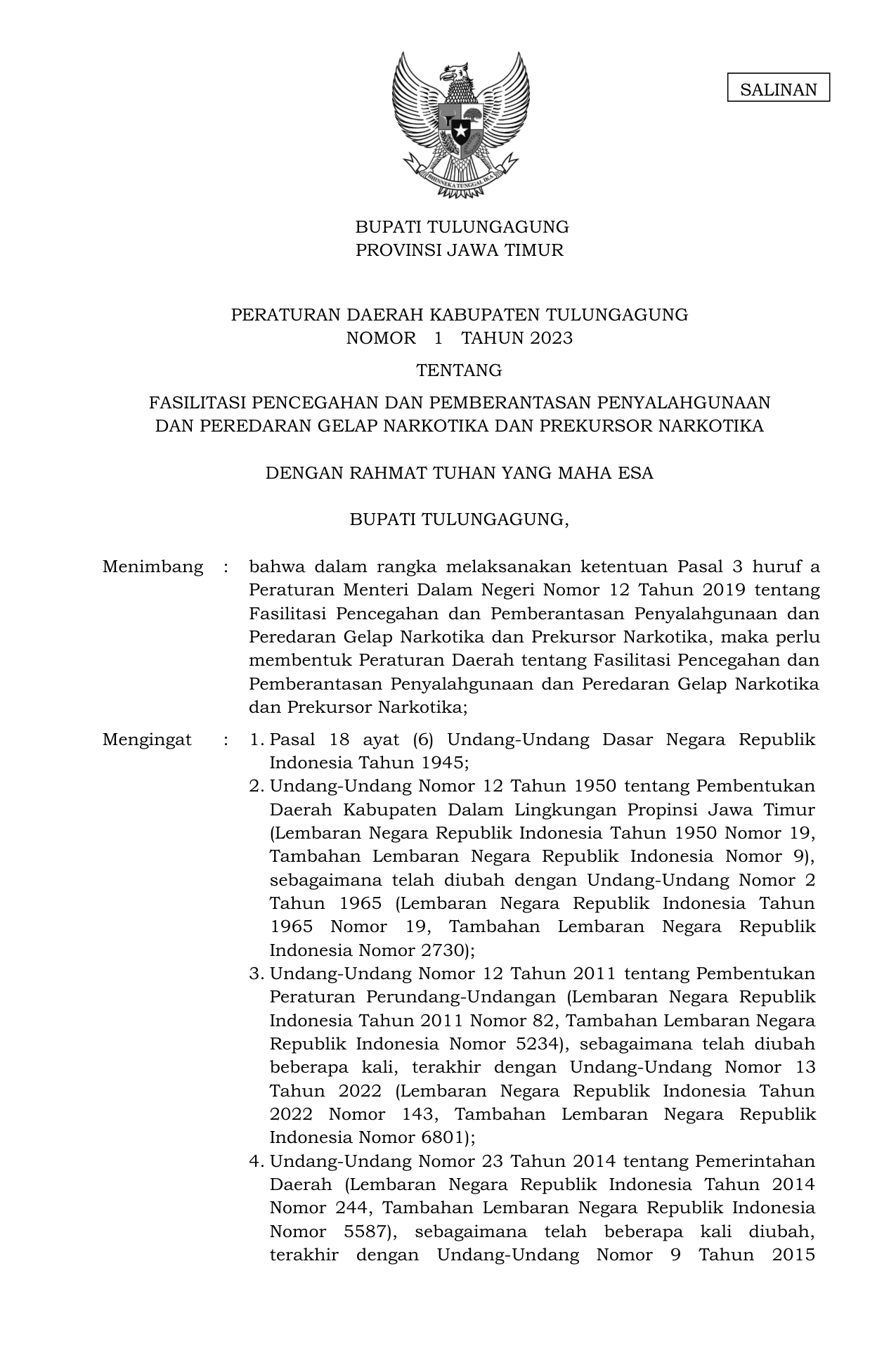 SALINAN

BHINNEKA TUNGGAL IKA

BUPATI TULUNGAGUNG
PROVINSI JAWA TIMUR

PERATURAN DAERAH KABUPATEN TULUNGAGUNG
NOMOR 1 TAHUN 2023

TENTANG

FASILITASI PENCEGAHAN DAN PEMBERANTASAN PENYALAHGUNAAN DAN PEREDARAN GELAP NARKOTIKA DAN PREKURSOR NARKOTIKA

DENGAN RAHMAT TUHAN YANG MAHA ESA

BUPATI TULUNGAGUNG,

Menimbang : bahwa dalam rangka melaksanakan ketentuan Pasal 3 huruf a Peraturan Menteri Dalam Negeri Nomor 12 Tahun 2019 tentang Fasilitasi Pencegahan dan Pemberantasan Penyalahgunaan dan Peredaran Gelap Narkotika dan Prekursor Narkotika, maka perlu membentuk Peraturan Daerah tentang Fasilitasi Pencegahan dan Pemberantasan Penyalahgunaan dan Peredaran Gelap Narkotika dan Prekursor Narkotika;

Mengingat : 1. Pasal 18 ayat (6) Undang-Undang Dasar Negara Republik Indonesia Tahun 1945;
2. Undang-Undang Nomor 12 Tahun 1950 tentang Pembentukan Daerah Kabupaten Dalam Lingkungan Propinsi Jawa Timur (Lembaran Negara Republik Indonesia Tahun 1950 Nomor 19, Tambahan Lembaran Negara Republik Indonesia Nomor 9), sebagaimana telah diubah dengan Undang-Undang Nomor 2 Tahun 1965 (Lembaran Negara Republik Indonesia Tahun 1965 Nomor 19, Tambahan Lembaran Negara Republik Indonesia Nomor 2730);
3. Undang-Undang Nomor 12 Tahun 2011 tentang Pembentukan Peraturan Perundang-Undangan (Lembaran Negara Republik Indonesia Tahun 2011 Nomor 82, Tambahan Lembaran Negara Republik Indonesia Nomor 5234), sebagaimana telah diubah beberapa kali, terakhir dengan Undang-Undang Nomor 13 Tahun 2022 (Lembaran Negara Republik Indonesia Tahun 2022 Nomor 143, Tambahan Lembaran Negara Republik Indonesia Nomor 6801);
4. Undang-Undang Nomor 23 Tahun 2014 tentang Pemerintahan Daerah (Lembaran Negara Republik Indonesia Tahun 2014 Nomor 244, Tambahan Lembaran Negara Republik Indonesia Nomor 5587), sebagaimana telah beberapa kali diubah, terakhir dengan Undang-Undang Nomor 9 Tahun 2015